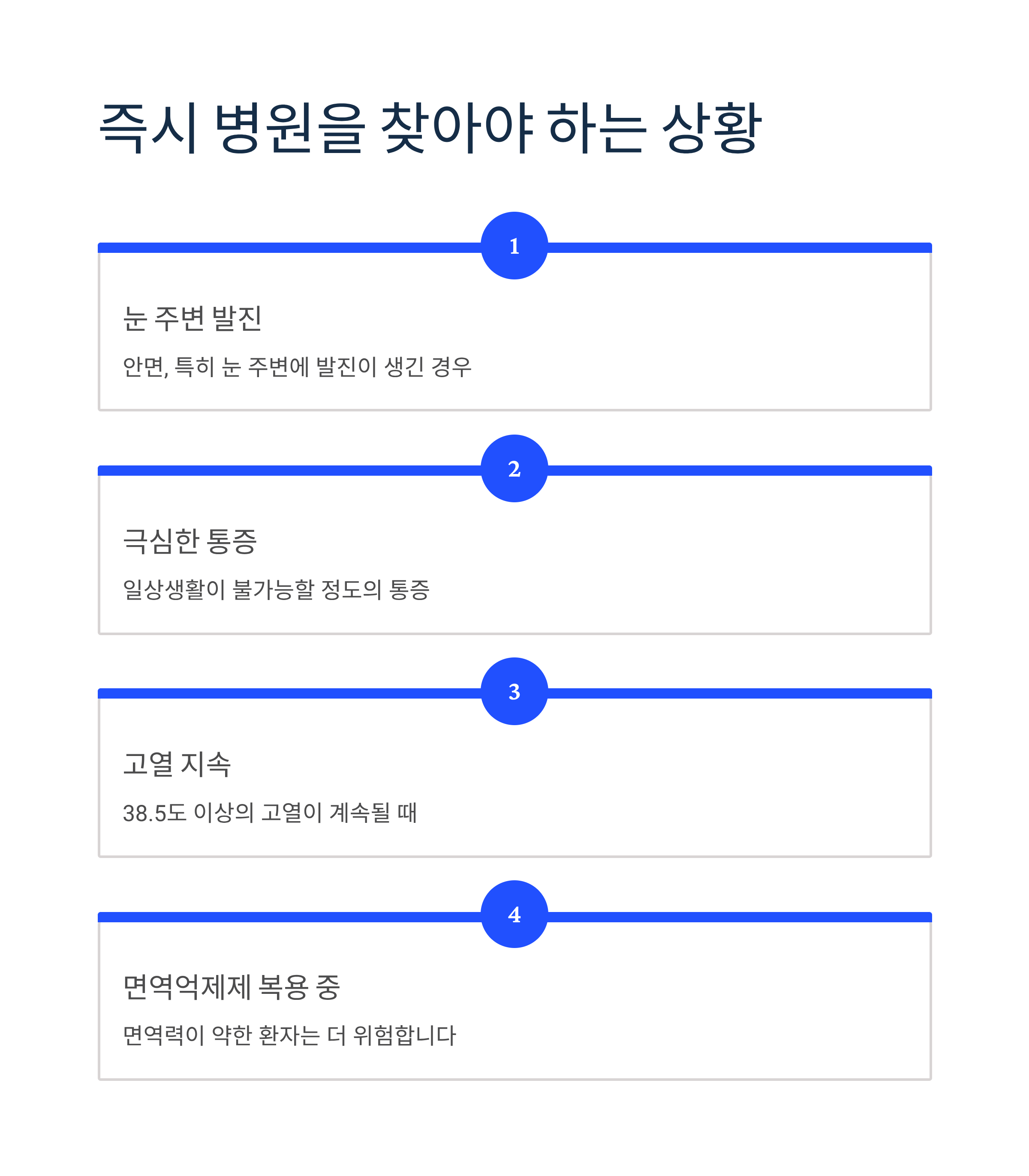 즉시 병원을 찾아야 하는 상황

1

눈 주변 발진

안면, 특히 눈 주변에 발진이 생긴 경우

2

극심한 통증

일상생활이 불가능할 정도의 통증

3

고열 지속

38.5도 이상의 고열이 계속될 때

4

면역억제제 복용 중

면역력이 약한 환자는 더 위험합니다